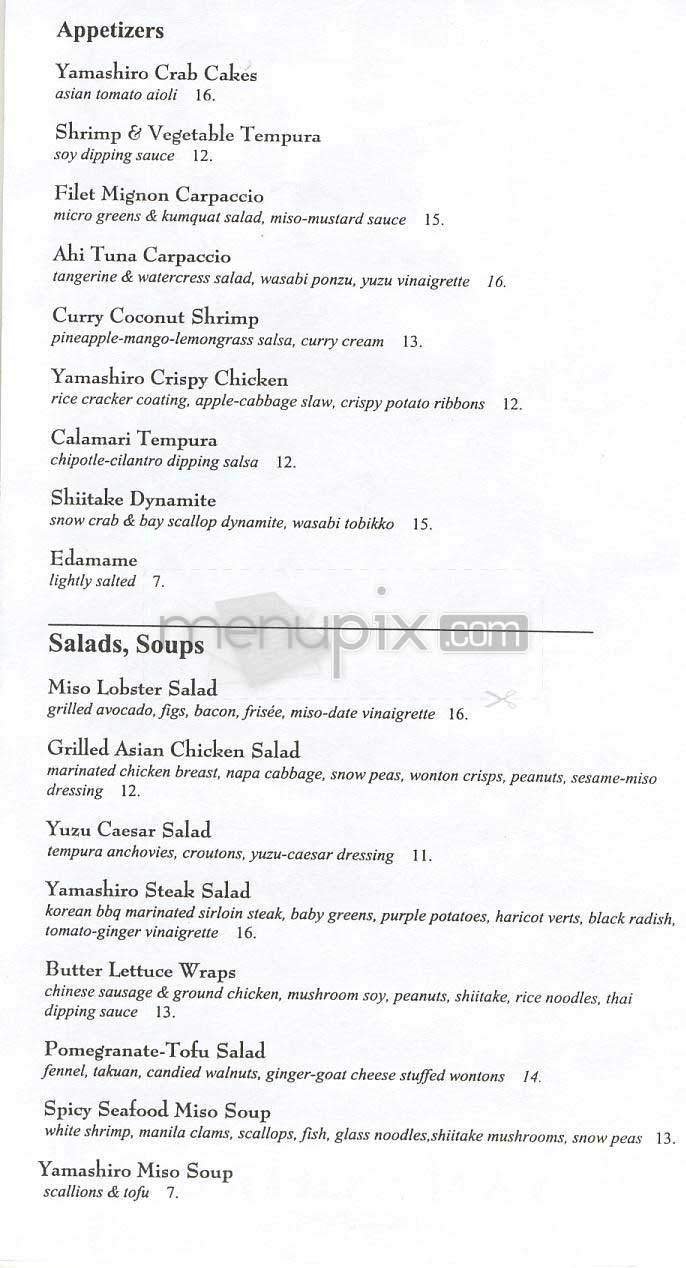 Appetizers

Yamashiro Crab Cakes
asian tomato aioli 16.

Shrimp & Vegetable Tempura
soy dipping sauce 12.

Filet Mignon Carpaccio
micro greens & kumquat salad, miso-mustard sauce 15.

Ahi Tuna Carpaccio
tangerine & watercress salad, wasabi ponzu, yuzu vinaigrette 16.

Curry Coconut Shrimp
pineapple-mango-lemongrass salsa, curry cream 13.

Yamashiro Crispy Chicken
rice cracker coating, apple-cabbage slaw, crispy potato ribbons 12.

Calamari Tempura
chipotle-cilantro dipping salsa 12.

Shiitake Dynamite
snow crab & bay scallop dynamite, wasabi tobikko 15.

Edamame
lightly salted 7.

menupix.com

Salads, Soups

Miso Lobster Salad
grilled avocado, figs, bacon, frisée, miso-date vinaigrette 16.

Grilled Asian Chicken Salad
marinated chicken breast, napa cabbage, snow peas, wonton crisps, peanuts, sesame-miso dressing 12.

Yuzu Caesar Salad
tempura anchovies, croutons, yuzu-caesar dressing 11.

Yamashiro Steak Salad
korean bbq marinated sirloin steak, baby greens, purple potatoes, haricot verts, black radish, tomato-ginger vinaigrette 16.

Butter Lettuce Wraps
chinese sausage & ground chicken, mushroom soy, peanuts, shiitake, rice noodles, thai dipping sauce 13.

Pomegranate-Tofu Salad
fennel, takuan, candied walnuts, ginger-goat cheese stuffed wontons 14.

Spicy Seafood Miso Soup
white shrimp, manila clams, scallops, fish, glass noodles,shiitake mushrooms, snow peas 13.

Yamashiro Miso Soup
scallions & tofu 7.